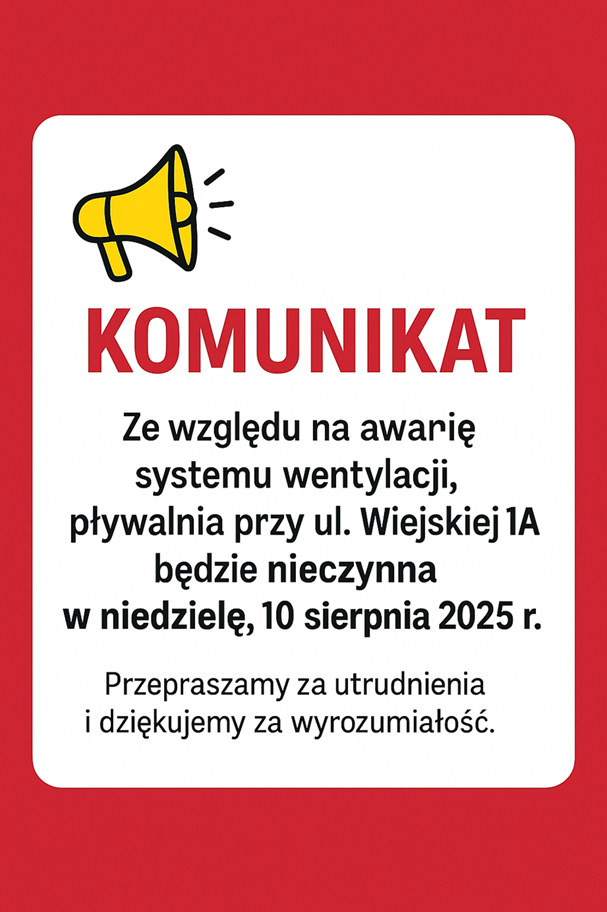 KOMUNIKAT

Ze względu na awarię systemu wentylacji, pływalnia przy ul. Wiejskiej 1A będzie nieczynna w niedzielę, 10 sierpnia 2025 r.

Przepraszamy za utrudnienia i dziękujemy za wyrozumiałość.